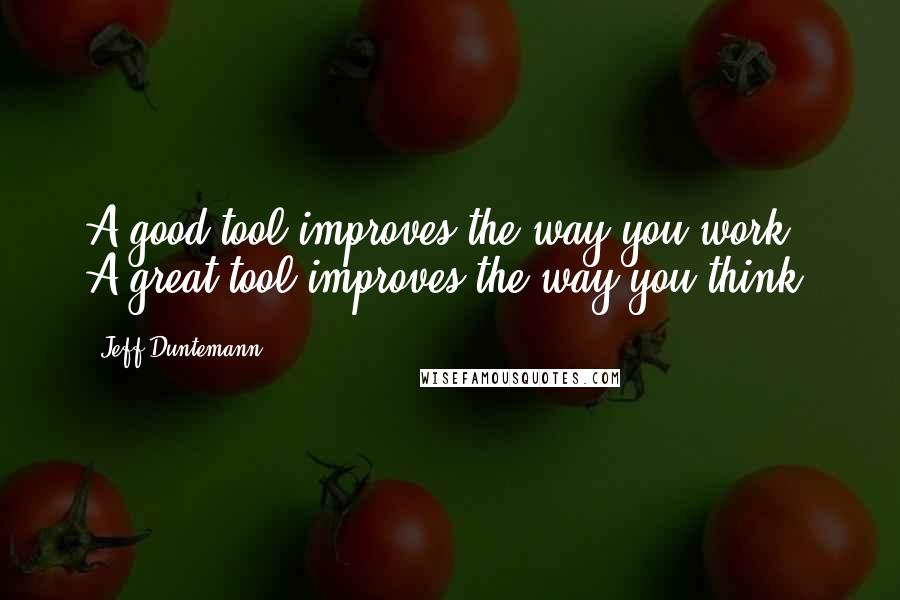 A good tool improves the way you work. A great tool improves the way you think.

Jeff Duntemann

WISEFAMOUSQUOTES.COM